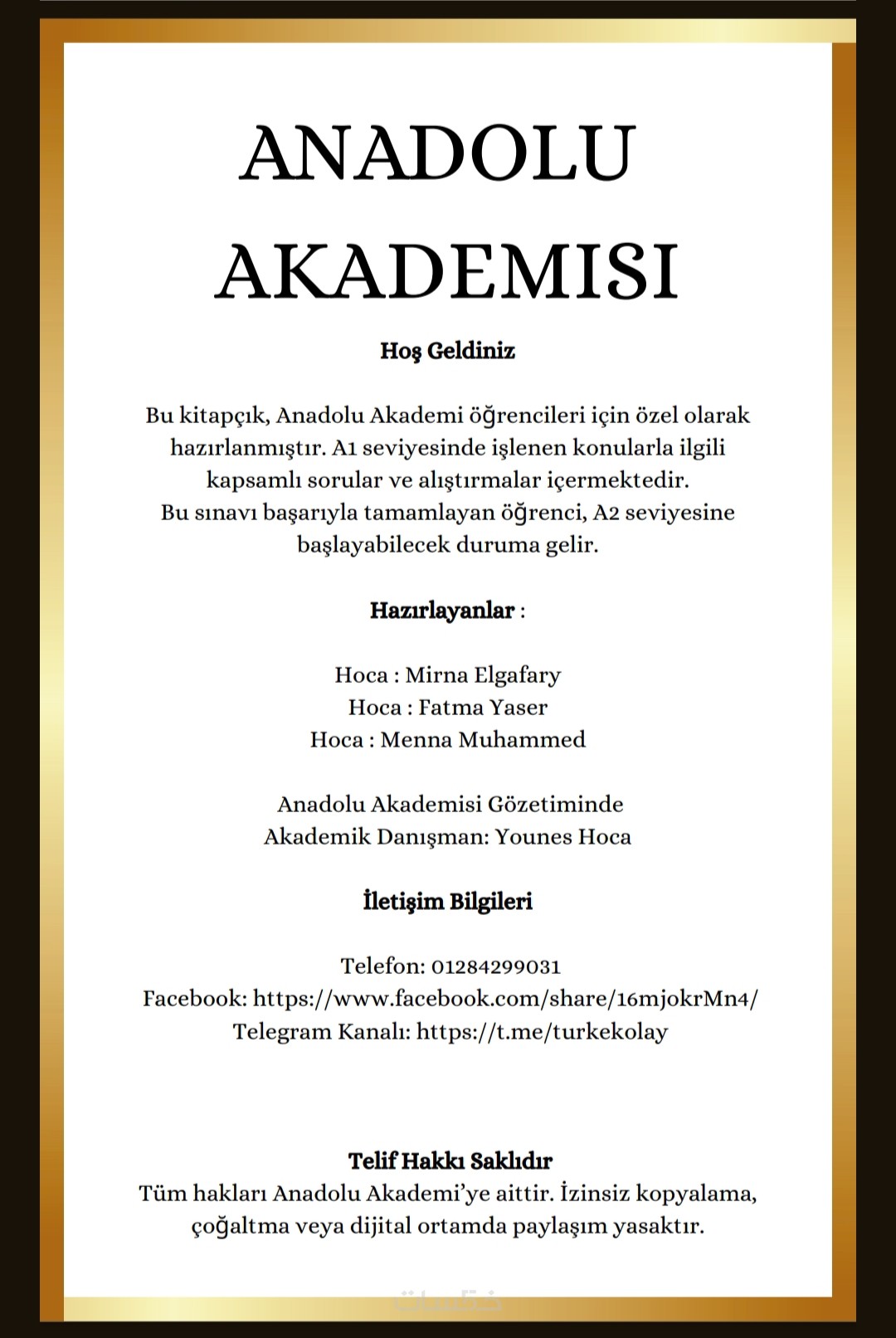 ANADOLU AKADEMISI

Hoş Geldiniz

Bu kitapçık, Anadolu Akademi öğrencileri için özel olarak hazırlanmıştır. A1 seviyesinde işlenen konularla ilgili kapsamlı sorular ve alıştırmalar içermektedir.
Bu sınavı başarıyla tamamlayan öğrenci, A2 seviyesine başlayabilecek duruma gelir.

Hazırlayanlar :

Hoca : Mirna Elgafary
Hoca : Fatma Yaser
Hoca : Menna Muhammed

Anadolu Akademisi Gözetiminde
Akademik Danışman: Younes Hoca

İletişim Bilgileri

Telefon: 01284299031
Facebook: https://www.facebook.com/share/16mjokrMn4/
Telegram Kanalı: https://t.me/turkekolay

Telif Hakkı Saklıdır
Tüm hakları Anadolu Akademi'ye aittir. İzinsiz kopyalama, çoğaltma veya dijital ortamda paylaşım yasaktır.

خمسات